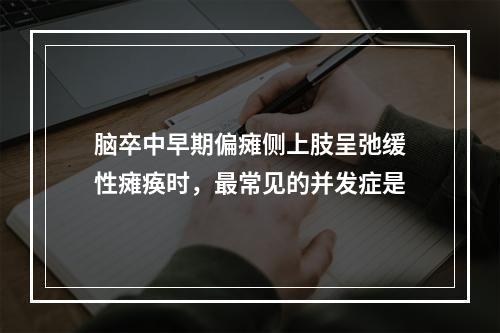 脑卒中早期偏瘫侧上肢呈弛缓性瘫痪时，最常见的并发症是